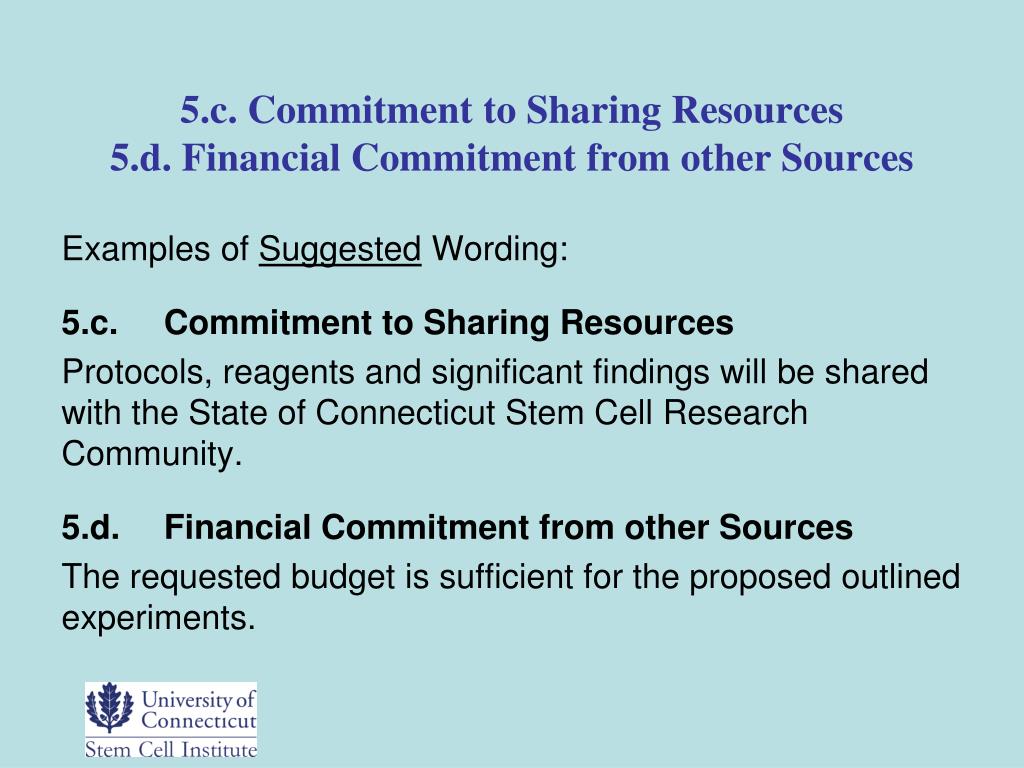 5.c. Commitment to Sharing Resources
5.d. Financial Commitment from other Sources

Examples of Suggested Wording:

5.c. Commitment to Sharing Resources

Protocols, reagents and significant findings will be shared with the State of Connecticut Stem Cell Research Community.

5.d. Financial Commitment from other Sources

The requested budget is sufficient for the proposed outlined experiments.

University of
Connecticut
Stem Cell Institute